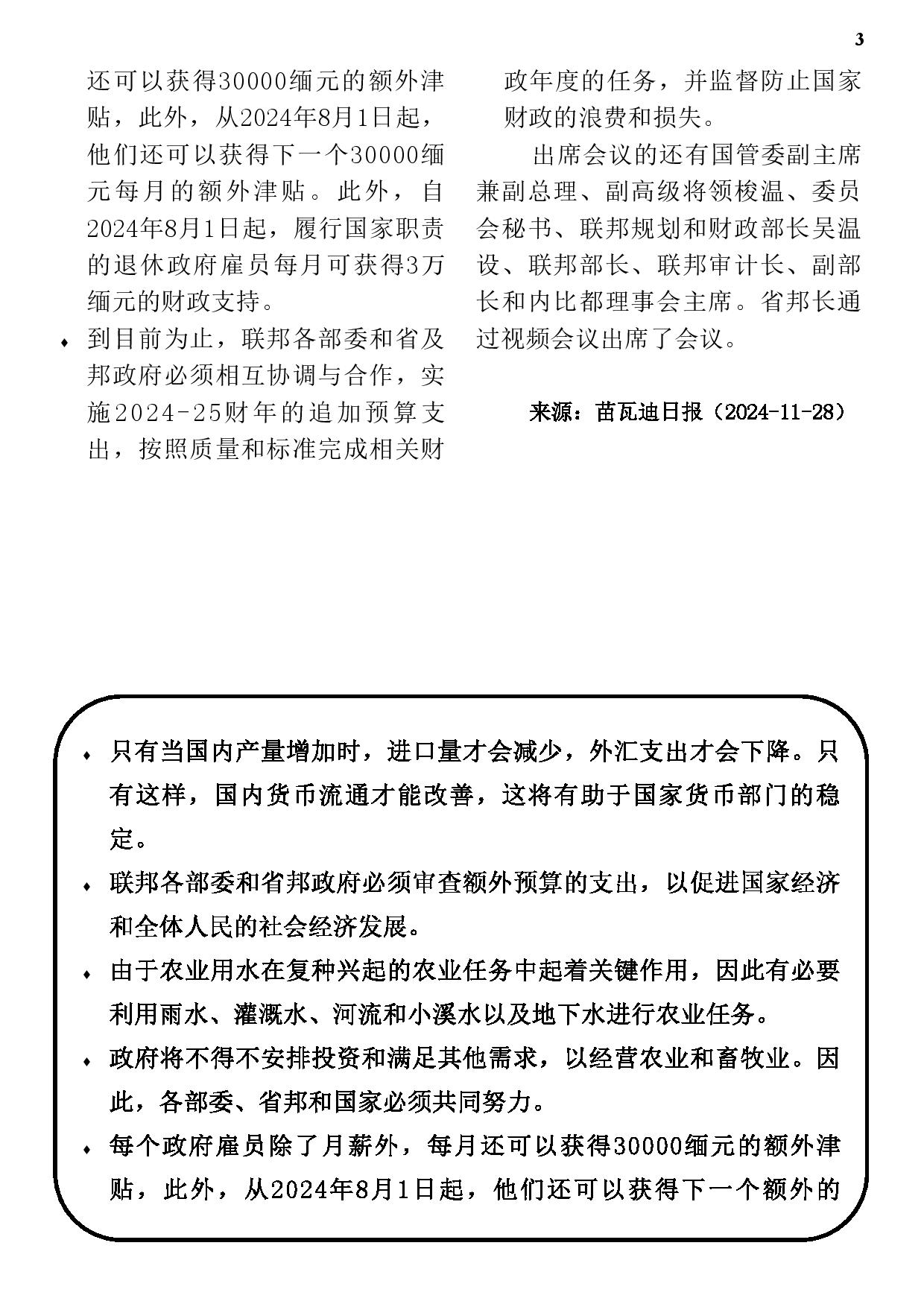 3

还可以获得30000缅元的额外津贴，此外，从2024年8月1日起，他们还可以获得下一个30000缅元每月的额外津贴。此外，自2024年8月1日起，履行国家职责的退休政府雇员每月可获得3万缅元的财政支持。

♦ 到目前为止，联邦各部委和省及邦政府必须相互协调与合作，实施2024-25财年的追加预算支出，按照质量和标准完成相关财政年度的任务，并监督防止国家财政的浪费和损失。

出席会议的还有国管委副主席兼副总理、副高级将领梭温、委员会秘书、联邦规划和财政部长吴温设、联邦部长、联邦审计长、副部长和内比都理事会主席。省邦长通过视频会议出席了会议。

来源：苗瓦迪日报（2024-11-28）

♦ 只有当国内产量增加时，进口量才会减少，外汇支出才会下降。只有这样，国内货币流通才能改善，这将有助于国家货币部门的稳定。

♦ 联邦各部委和省邦政府必须审查额外预算的支出，以促进国家经济和全体人民的社会经济发展。

♦ 由于农业用水在复种兴起的农业任务中起着关键作用，因此有必要利用雨水、灌溉水、河流和小溪水以及地下水进行农业任务。

♦ 政府将不得不安排投资和满足其他需求，以经营农业和畜牧业。因此，各部委、省邦和国家必须共同努力。

♦ 每个政府雇员除了月薪外，每月还可以获得30000缅元的额外津贴，此外，从2024年8月1日起，他们还可以获得下一个额外的